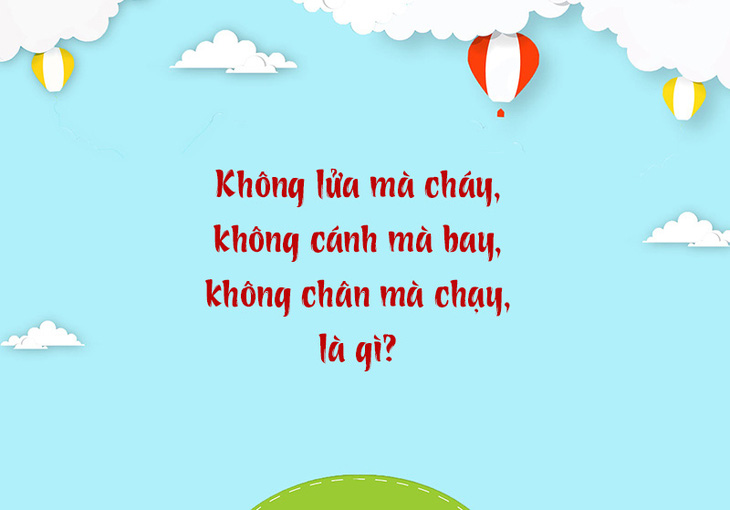 Không lửa mà cháy,
không cánh mà bay,
không chân mà chạy,
là gì?